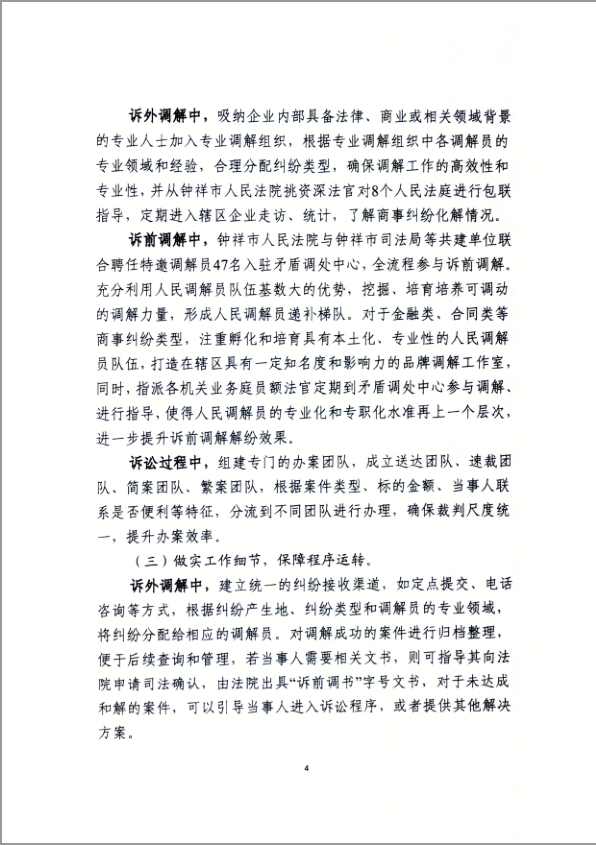 诉外调解中，吸纳企业内部具备法律、商业或相关领域背景的专业人士加入专业调解组织，根据专业调解组织中各调解员的专业领域和经验，合理分配纠纷类型，确保调解工作的高效性和专业性，并从钟祥市人民法院挑资深法官对8个人民法庭进行包联指导，定期进入辖区企业走访、统计，了解商事纠纷化解情况。

诉前调解中，钟祥市人民法院与钟祥市司法局等共建单位联合聘任特邀调解员47名入驻矛盾调处中心，全流程参与诉前调解。充分利用人民调解员队伍基数大的优势，挖掘、培育培养可调动的调解力量，形成人民调解员递补梯队。对于金融类、合同类等商事纠纷类型，注重孵化和培育具有本土化、专业性的人民调解员队伍，打造在辖区具有一定知名度和影响力的品牌调解工作室，同时，指派各机关业务庭员额法官定期到矛盾调处中心参与调解、进行指导，使得人民调解员的专业化和专职化水准再上一个层次，进一步提升诉前调解解纷效果。

诉讼过程中，组建专门的办案团队，成立送达团队、速裁团队、简案团队、繁案团队，根据案件类型、标的金额、当事人联系是否便利等特征，分流到不同团队进行办理，确保裁判尺度统一，提升办案效率。

（三）做实工作细节，保障程序运转。

诉外调解中，建立统一的纠纷接收渠道，如定点提交、电话咨询等方式，根据纠纷产生地、纠纷类型和调解员的专业领域，将纠纷分配给相应的调解员。对调解成功的案件进行归档整理，便于后续查询和管理，若当事人需要相关文书，则可指导其向法院申请司法确认，由法院出具“诉前调书”字号文书，对于未达成和解的案件，可以引导当事人进入诉讼程序，或者提供其他解决方案。

4